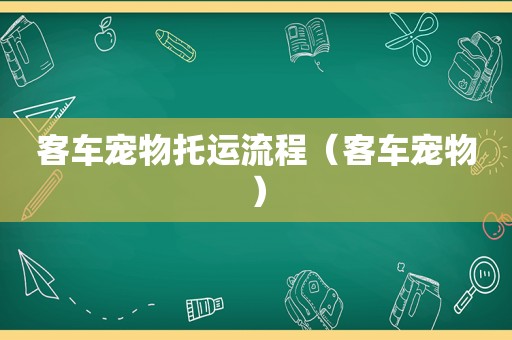 客车宠物托运流程（客车宠物）